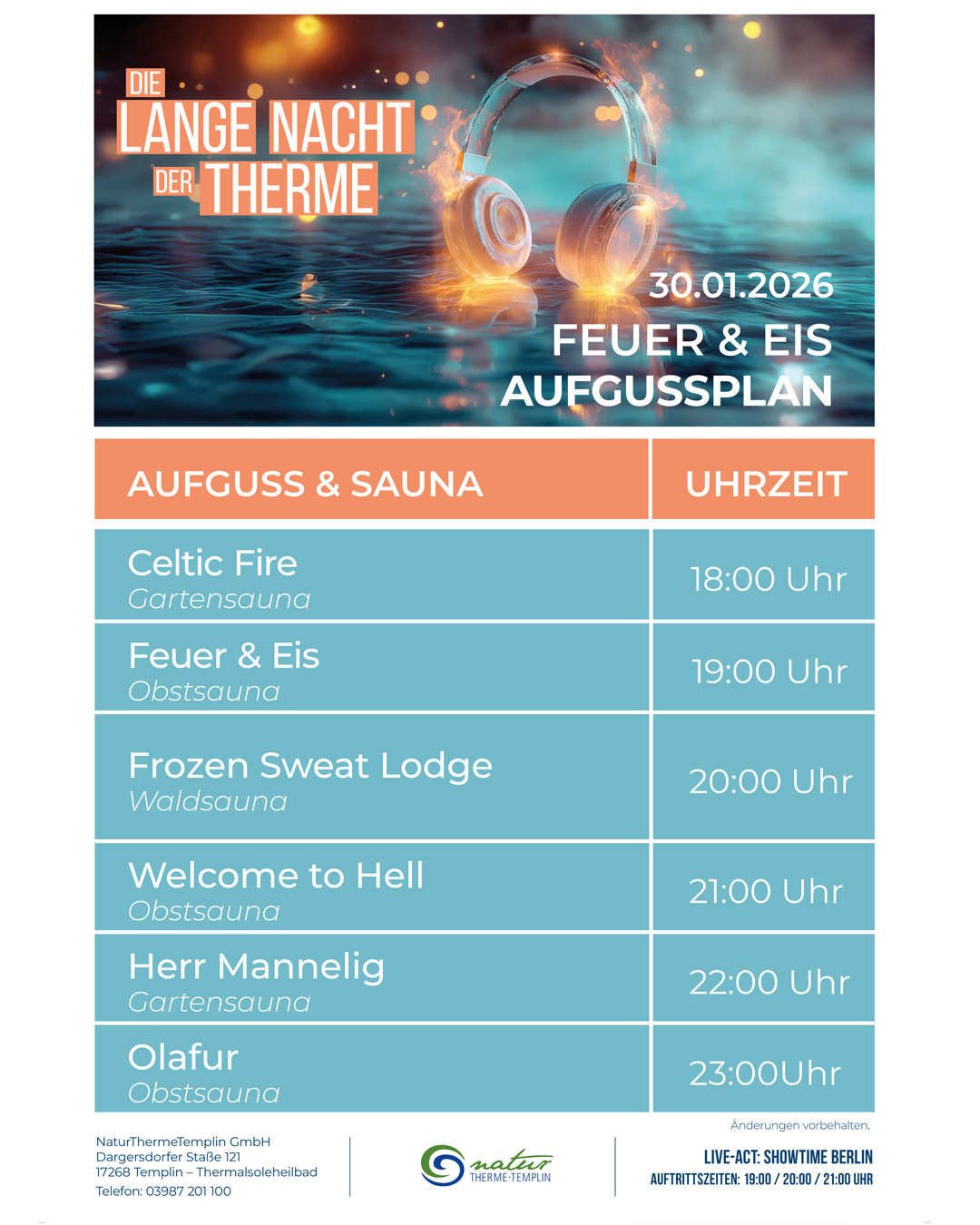 DIE
LANGE NACHT
DER THERME

30.01.2026
FEUER & EIS
AUFGUSSPLAN

| AUFGUSS & SAUNA | UHRZEIT |
|---|---|
| Celtic Fire Gartensauna | 18:00 Uhr |
| Feuer & Eis Obstsauna | 19:00 Uhr |
| Frozen Sweat Lodge Waldsauna | 20:00 Uhr |
| Welcome to Hell Obstsauna | 21:00 Uhr |
| Herr Mannelig Gartensauna | 22:00 Uhr |
| Olafur Obstsauna | 23:00Uhr |

Änderungen vorbehalten.

NaturThermeTemplin GmbH
Dargersdorfer Staße 121
17268 Templin – Thermalsoleheilbad
Telefon: 03987 201 100

natur
THERME·TEMPLIN

LIVE-ACT: SHOWTIME BERLIN
AUFTRITTSZEITEN: 19:00 / 20:00 / 21:00 UHR